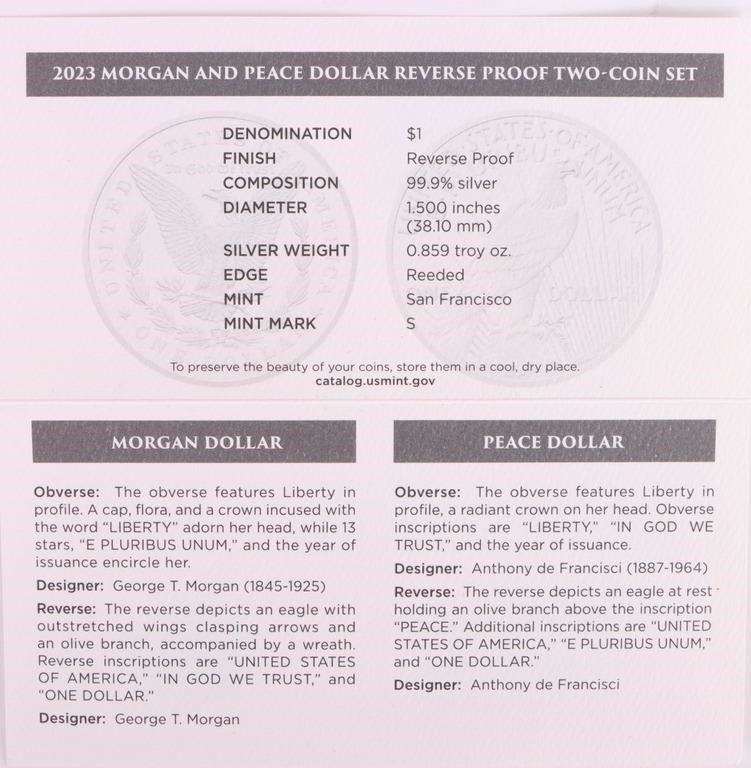 2023 MORGAN AND PEACE DOLLAR REVERSE PROOF TWO-COIN SET

| DENOMINATION | $1 |
|---|---|
| FINISH | Reverse Proof |
| COMPOSITION | 99.9% silver |
| DIAMETER | 1.500 inches (38.10 mm) |
| SILVER WEIGHT | 0.859 troy oz. |
| EDGE | Reeded |
| MINT | San Francisco |
| MINT MARK | S |

To preserve the beauty of your coins, store them in a cool, dry place.
catalog.usmint.gov

MORGAN DOLLAR

Obverse: The obverse features Liberty in profile. A cap, flora, and a crown incused with the word "LIBERTY" adorn her head, while 13 stars, "E PLURIBUS UNUM," and the year of issuance encircle her.

Designer: George T. Morgan (1845-1925)

Reverse: The reverse depicts an eagle with outstretched wings clasping arrows and an olive branch, accompanied by a wreath. Reverse inscriptions are "UNITED STATES OF AMERICA," "IN GOD WE TRUST," and "ONE DOLLAR."

Designer: George T. Morgan

PEACE DOLLAR

Obverse: The obverse features Liberty in profile, a radiant crown on her head. Obverse inscriptions are "LIBERTY," "IN GOD WE TRUST," and the year of issuance.

Designer: Anthony de Francisci (1887-1964)

Reverse: The reverse depicts an eagle at rest holding an olive branch above the inscription "PEACE." Additional inscriptions are "UNITED STATES OF AMERICA," "E PLURIBUS UNUM," and "ONE DOLLAR."

Designer: Anthony de Francisci